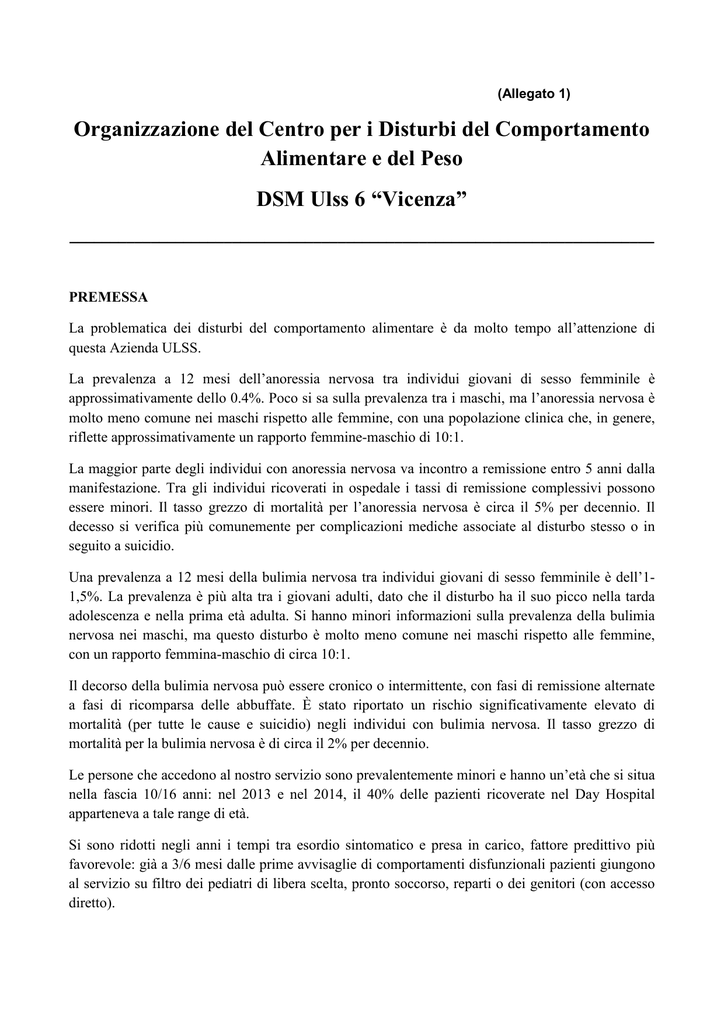 (Allegato 1)

Organizzazione del Centro per i Disturbi del Comportamento Alimentare e del Peso

DSM Ulss 6 “Vicenza”

PREMESSA

La problematica dei disturbi del comportamento alimentare è da molto tempo all’attenzione di questa Azienda ULSS.

La prevalenza a 12 mesi dell’anoressia nervosa tra individui giovani di sesso femminile è approssimativamente dello 0.4%. Poco si sa sulla prevalenza tra i maschi, ma l’anoressia nervosa è molto meno comune nei maschi rispetto alle femmine, con una popolazione clinica che, in genere, riflette approssimativamente un rapporto femmine-maschio di 10:1.

La maggior parte degli individui con anoressia nervosa va incontro a remissione entro 5 anni dalla manifestazione. Tra gli individui ricoverati in ospedale i tassi di remissione complessivi possono essere minori. Il tasso grezzo di mortalità per l’anoressia nervosa è circa il 5% per decennio. Il decesso si verifica più comunemente per complicazioni mediche associate al disturbo stesso o in seguito a suicidio.

Una prevalenza a 12 mesi della bulimia nervosa tra individui giovani di sesso femminile è dell’1-1,5%. La prevalenza è più alta tra i giovani adulti, dato che il disturbo ha il suo picco nella tarda adolescenza e nella prima età adulta. Si hanno minori informazioni sulla prevalenza della bulimia nervosa nei maschi, ma questo disturbo è molto meno comune nei maschi rispetto alle femmine, con un rapporto femmina-maschio di circa 10:1.

Il decorso della bulimia nervosa può essere cronico o intermittente, con fasi di remissione alternate a fasi di ricomparsa delle abbuffate. È stato riportato un rischio significativamente elevato di mortalità (per tutte le cause e suicidio) negli individui con bulimia nervosa. Il tasso grezzo di mortalità per la bulimia nervosa è di circa il 2% per decennio.

Le persone che accedono al nostro servizio sono prevalentemente minori e hanno un’età che si situa nella fascia 10/16 anni: nel 2013 e nel 2014, il 40% delle pazienti ricoverate nel Day Hospital apparteneva a tale range di età.

Si sono ridotti negli anni i tempi tra esordio sintomatico e presa in carico, fattore predittivo più favorevole: già a 3/6 mesi dalle prime avvisaglie di comportamenti disfunzionali pazienti giungono al servizio su filtro dei pediatri di libera scelta, pronto soccorso, reparti o dei genitori (con accesso diretto).